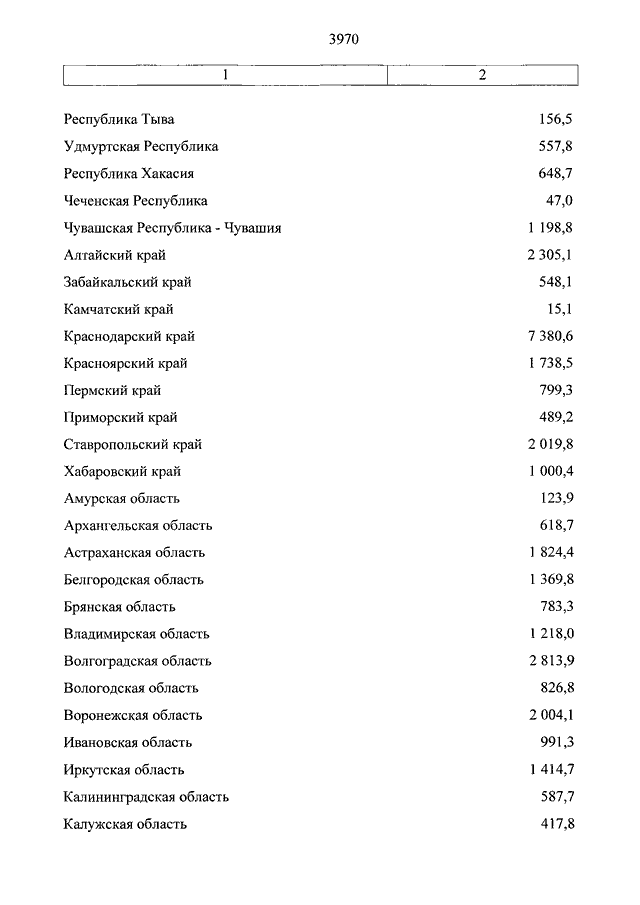 3970

| 1 | 2 |
|---|---|
| Республика Тыва | 156,5 |
| Удмуртская Республика | 557,8 |
| Республика Хакасия | 648,7 |
| Чеченская Республика | 47,0 |
| Чувашская Республика - Чувашия | 1 198,8 |
| Алтайский край | 2 305,1 |
| Забайкальский край | 548,1 |
| Камчатский край | 15,1 |
| Краснодарский край | 7 380,6 |
| Красноярский край | 1 738,5 |
| Пермский край | 799,3 |
| Приморский край | 489,2 |
| Ставропольский край | 2 019,8 |
| Хабаровский край | 1 000,4 |
| Амурская область | 123,9 |
| Архангельская область | 618,7 |
| Астраханская область | 1 824,4 |
| Белгородская область | 1 369,8 |
| Брянская область | 783,3 |
| Владимирская область | 1 218,0 |
| Волгоградская область | 2 813,9 |
| Вологодская область | 826,8 |
| Воронежская область | 2 004,1 |
| Ивановская область | 991,3 |
| Иркутская область | 1 414,7 |
| Калининградская область | 587,7 |
| Калужская область | 417,8 |